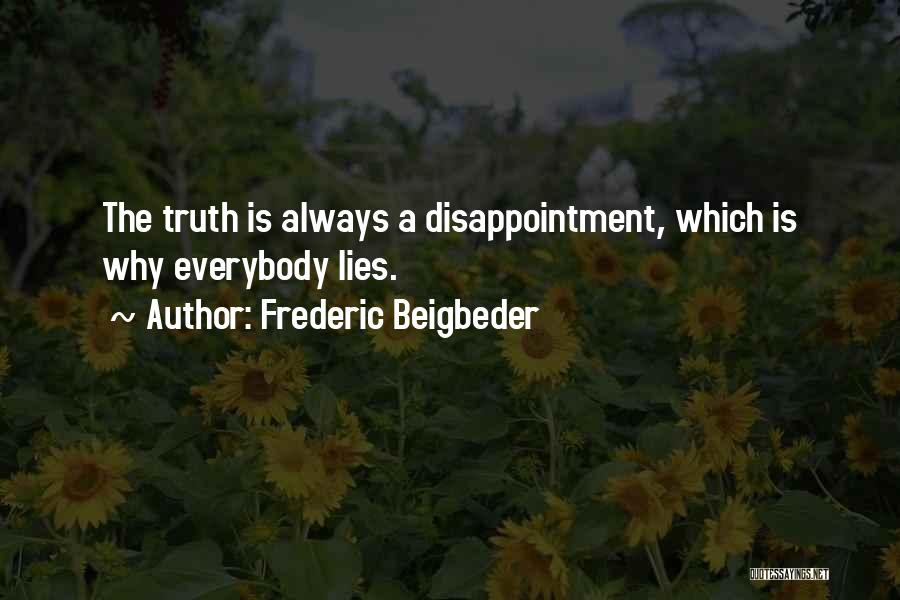 The truth is always a disappointment, which is why everybody lies.

~ Author: Frederic Beigbeder

QUOTESSAYINGS.NET